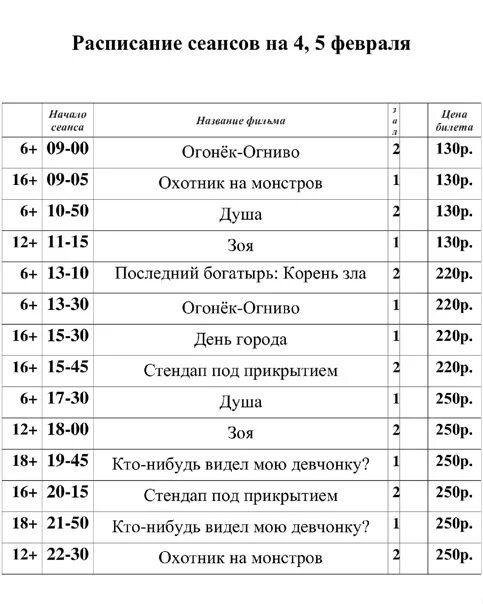 Расписание сеансов на 4, 5 февраля

| | Начало сеанса | Название фильма | зал | | Цена билета |
|---|---|---|---|---|---|
| 6+ | 09-00 | Огонёк-Огниво | 2 | | 130р. |
| 16+ | 09-05 | Охотник на монстров | 1 | | 130р. |
| 6+ | 10-50 | Душа | 2 | | 130р. |
| 12+ | 11-15 | Зоя | 1 | | 130р. |
| 6+ | 13-10 | Последний богатырь: Корень зла | 2 | | 220р. |
| 6+ | 13-30 | Огонёк-Огниво | 1 | | 220р. |
| 16+ | 15-30 | День города | 1 | | 220р. |
| 16+ | 15-45 | Стендап под прикрытием | 2 | | 220р. |
| 6+ | 17-30 | Душа | 1 | | 250р. |
| 12+ | 18-00 | Зоя | 2 | | 250р. |
| 18+ | 19-45 | Кто-нибудь видел мою девчонку? | 1 | | 250р. |
| 16+ | 20-15 | Стендап под прикрытием | 2 | | 250р. |
| 18+ | 21-50 | Кто-нибудь видел мою девчонку? | 1 | | 250р. |
| 12+ | 22-30 | Охотник на монстров | 2 | | 250р. |